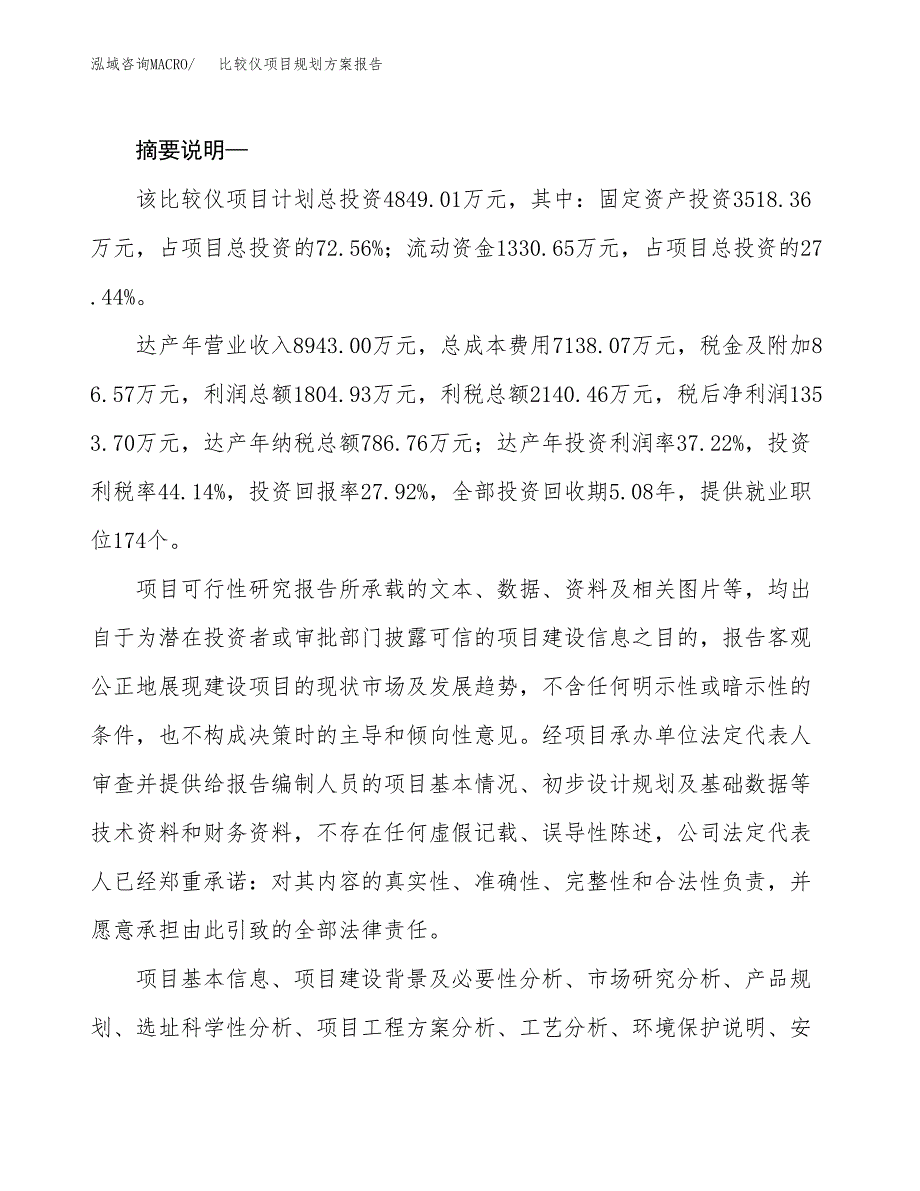 泓域咨询MACRO/　比较仪项目规划方案报告

摘要说明—

该比较仪项目计划总投资4849.01万元，其中：固定资产投资3518.36万元，占项目总投资的72.56%；流动资金1330.65万元，占项目总投资的27.44%。

达产年营业收入8943.00万元，总成本费用7138.07万元，税金及附加86.57万元，利润总额1804.93万元，利税总额2140.46万元，税后净利润1353.70万元，达产年纳税总额786.76万元；达产年投资利润率37.22%，投资利税率44.14%，投资回报率27.92%，全部投资回收期5.08年，提供就业职位174个。

项目可行性研究报告所承载的文本、数据、资料及相关图片等，均出自于为潜在投资者或审批部门披露可信的项目建设信息之目的，报告客观公正地展现建设项目的现状市场及发展趋势，不含任何明示性或暗示性的条件，也不构成决策时的主导和倾向性意见。经项目承办单位法定代表人审查并提供给报告编制人员的项目基本情况、初步设计规划及基础数据等技术资料和财务资料，不存在任何虚假记载、误导性陈述，公司法定代表人已经郑重承诺：对其内容的真实性、准确性、完整性和合法性负责，并愿意承担由此引致的全部法律责任。

项目基本信息、项目建设背景及必要性分析、市场研究分析、产品规划、选址科学性分析、项目工程方案分析、工艺分析、环境保护说明、安